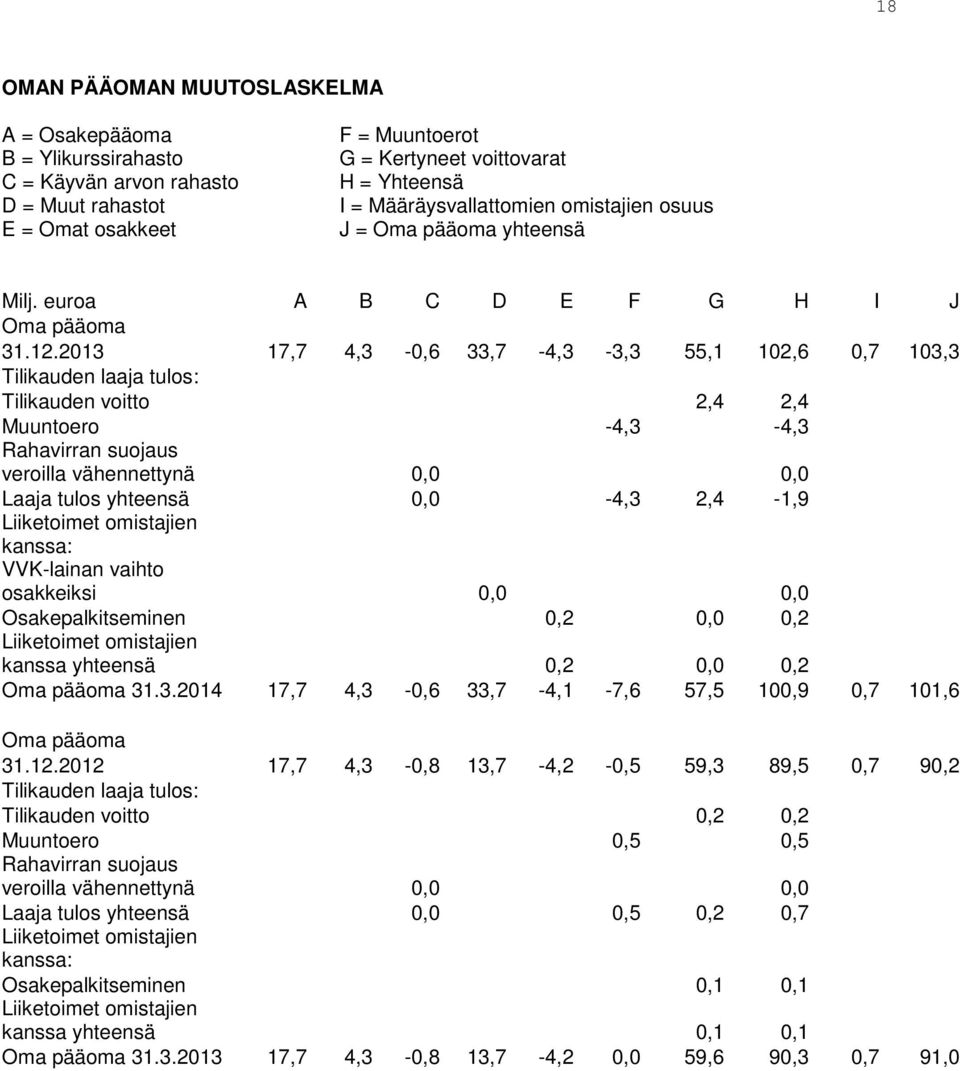 18

OMAN PÄÄOMAN MUUTOSLASKELMA

A = Osakepääoma
B = Ylikurssirahasto
C = Käyvän arvon rahasto
D = Muut rahastot
E = Omat osakkeet

F = Muuntoerot
G = Kertyneet voittovarat
H = Yhteensä
I = Määräysvallattomien omistajien osuus
J = Oma pääoma yhteensä

| Milj. euroa | A | B | C | D | E | F | G | H | I | J |
|---|---|---|---|---|---|---|---|---|---|---|
| Oma pääoma 31.12.2013 | 17,7 | 4,3 | -0,6 | 33,7 | -4,3 | -3,3 | 55,1 | 102,6 | 0,7 | 103,3 |
| Tilikauden laaja tulos: | | | | | | | | | | |
| Tilikauden voitto | | | | | | | 2,4 | 2,4 | | |
| Muuntoero | | | | | | -4,3 | | -4,3 | | |
| Rahavirran suojaus veroilla vähennettynä | | | 0,0 | | | | | 0,0 | | |
| Laaja tulos yhteensä | | | 0,0 | | | -4,3 | 2,4 | -1,9 | | |
| Liiketoimet omistajien kanssa: | | | | | | | | | | |
| VVK-lainan vaihto osakkeiksi | | | | 0,0 | | | | 0,0 | | |
| Osakepalkitseminen | | | | | 0,2 | | 0,0 | 0,2 | | |
| Liiketoimet omistajien kanssa yhteensä | | | | | 0,2 | | 0,0 | 0,2 | | |
| Oma pääoma 31.3.2014 | 17,7 | 4,3 | -0,6 | 33,7 | -4,1 | -7,6 | 57,5 | 100,9 | 0,7 | 101,6 |
| Oma pääoma 31.12.2012 | 17,7 | 4,3 | -0,8 | 13,7 | -4,2 | -0,5 | 59,3 | 89,5 | 0,7 | 90,2 |
| Tilikauden laaja tulos: | | | | | | | | | | |
| Tilikauden voitto | | | | | | | 0,2 | 0,2 | | |
| Muuntoero | | | | | | 0,5 | | 0,5 | | |
| Rahavirran suojaus veroilla vähennettynä | | | 0,0 | | | | | 0,0 | | |
| Laaja tulos yhteensä | | | 0,0 | | | 0,5 | 0,2 | 0,7 | | |
| Liiketoimet omistajien kanssa: | | | | | | | | | | |
| Osakepalkitseminen | | | | | | | 0,1 | 0,1 | | |
| Liiketoimet omistajien kanssa yhteensä | | | | | | | 0,1 | 0,1 | | |
| Oma pääoma 31.3.2013 | 17,7 | 4,3 | -0,8 | 13,7 | -4,2 | 0,0 | 59,6 | 90,3 | 0,7 | 91,0 |